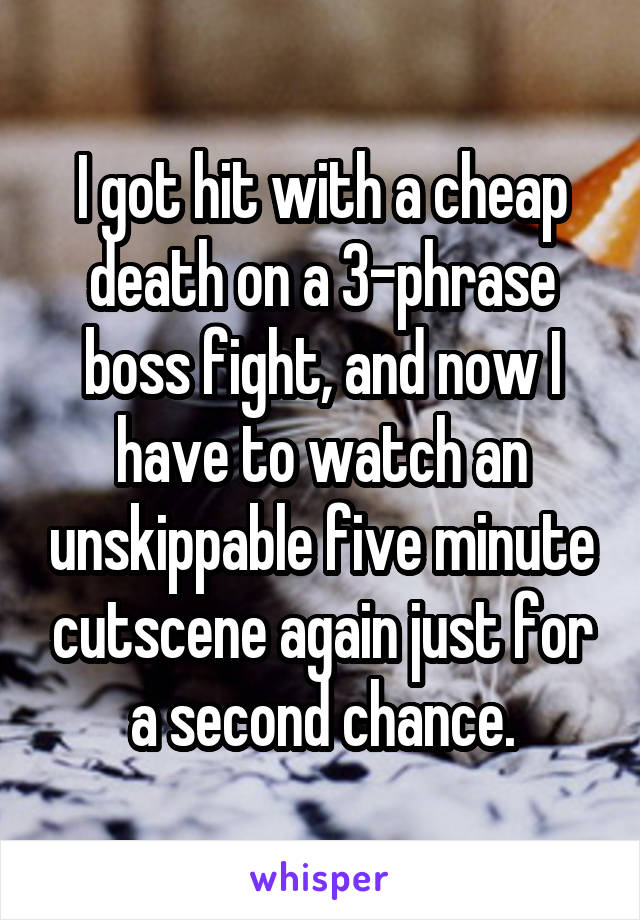 I got hit with a cheap death on a 3-phrase boss fight, and now I have to watch an unskippable five minute cutscene again just for a second chance.

whisper